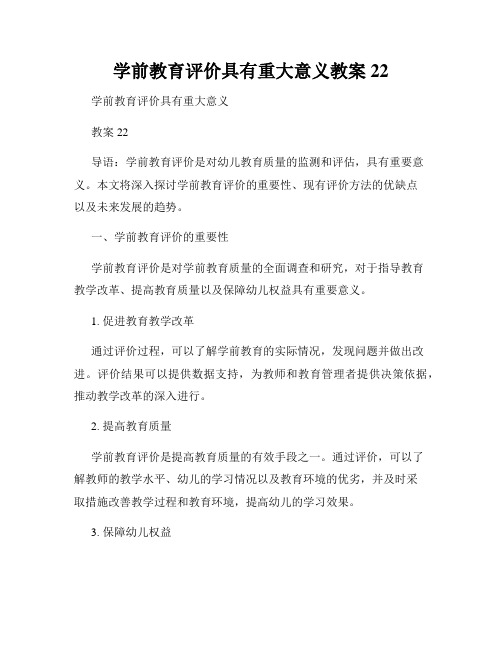 学前教育评价具有重大意义教案 22

学前教育评价具有重大意义

教案 22

导语：学前教育评价是对幼儿教育质量的监测和评估，具有重要意义。本文将深入探讨学前教育评价的重要性、现有评价方法的优缺点以及未来发展的趋势。

一、学前教育评价的重要性

学前教育评价是对学前教育质量的全面调查和研究，对于指导教育教学改革、提高教育质量以及保障幼儿权益具有重要意义。

1. 促进教育教学改革

通过评价过程，可以了解学前教育的实际情况，发现问题并做出改进。评价结果可以提供数据支持，为教师和教育管理者提供决策依据，推动教学改革的深入进行。

2. 提高教育质量

学前教育评价是提高教育质量的有效手段之一。通过评价，可以了解教师的教学水平、幼儿的学习情况以及教育环境的优劣，并及时采取措施改善教学过程和教育环境，提高幼儿的学习效果。

3. 保障幼儿权益